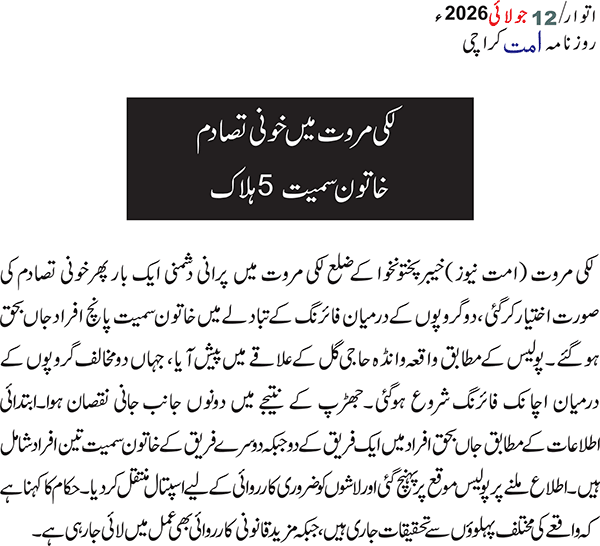 اتوار/12 جولائی 2026ء
روزنامہ امت کراچی

لکی مروت میں خونی تصادم
خاتون سمیت 5 ہلاک

لکی مروت (امت نیوز) خیبر پختونخوا کے ضلع لکی مروت میں پرانی دشمنی ایک بار پھر خونی تصادم کی صورت اختیار کر گئی، دو گروپوں کے درمیان فائرنگ کے تبادلے میں خاتون سمیت پانچ افراد جاں بحق ہو گئے۔ پولیس کے مطابق واقعہ وانڈہ حاجی گل کے علاقے میں پیش آیا، جہاں دو مخالف گروپوں کے درمیان اچانک فائرنگ شروع ہو گئی۔ جھڑپ کے نتیجے میں دونوں جانب جانی نقصان ہوا۔ ابتدائی اطلاعات کے مطابق جاں بحق افراد میں ایک فریق کے دو جبکہ دوسرے فریق کے خاتون سمیت تین افراد شامل ہیں۔ اطلاع ملنے پر پولیس موقع پر پہنچ گئی اور لاشوں کو ضروری کارروائی کے لیے اسپتال منتقل کر دیا۔ حکام کا کہنا ہے کہ واقعے کی مختلف پہلوؤں سے تحقیقات جاری ہیں، جبکہ مزید قانونی کارروائی بھی عمل میں لائی جا رہی ہے۔